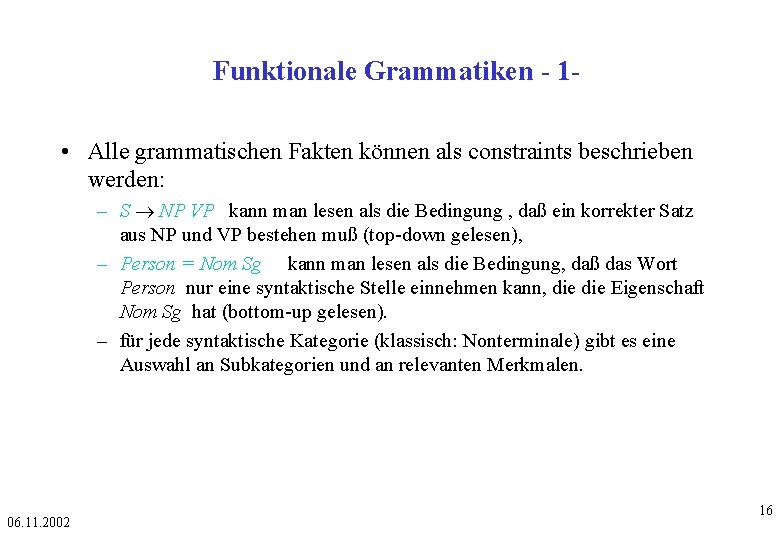 Funktionale Grammatiken - 1-

• Alle grammatischen Fakten können als constraints beschrieben werden:

– $S \rightarrow NP\ VP$ kann man lesen als die Bedingung , daß ein korrekter Satz aus NP und VP bestehen muß (top-down gelesen),

– Person = Nom Sg kann man lesen als die Bedingung, daß das Wort Person nur eine syntaktische Stelle einnehmen kann, die die Eigenschaft Nom Sg hat (bottom-up gelesen).

– für jede syntaktische Kategorie (klassisch: Nonterminale) gibt es eine Auswahl an Subkategorien und an relevanten Merkmalen.

06.11.2002

16